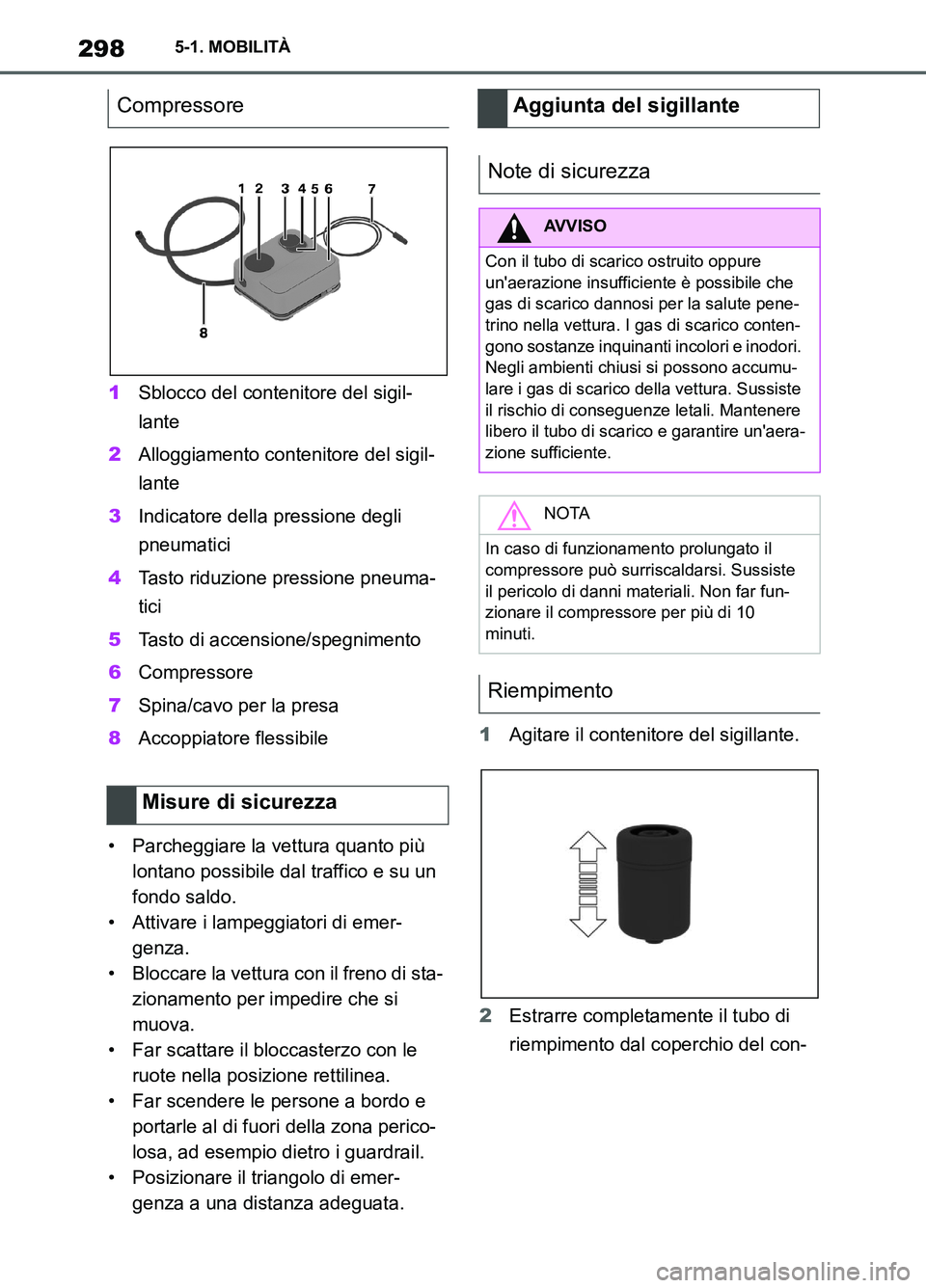 298 5-1. MOBILITÀ

Compressore

1 2 3 4 5 6 7
8

1 Sblocco del contenitore del sigillante

2 Alloggiamento contenitore del sigillante

3 Indicatore della pressione degli pneumatici

4 Tasto riduzione pressione pneumatici

5 Tasto di accensione/spegnimento

6 Compressore

7 Spina/cavo per la presa

8 Accoppiatore flessibile

Misure di sicurezza

• Parcheggiare la vettura quanto più lontano possibile dal traffico e su un fondo saldo.
• Attivare i lampeggiatori di emergenza.
• Bloccare la vettura con il freno di stazionamento per impedire che si muova.
• Far scattare il bloccasterzo con le ruote nella posizione rettilinea.
• Far scendere le persone a bordo e portarle al di fuori della zona pericolosa, ad esempio dietro i guardrail.
• Posizionare il triangolo di emergenza a una distanza adeguata.

Aggiunta del sigillante

Note di sicurezza

AVVISO

Con il tubo di scarico ostruito oppure un'aerazione insufficiente è possibile che gas di scarico dannosi per la salute penetrino nella vettura. I gas di scarico contengono sostanze inquinanti incolori e inodori. Negli ambienti chiusi si possono accumulare i gas di scarico della vettura. Sussiste il rischio di conseguenze letali. Mantenere libero il tubo di scarico e garantire un'aerazione sufficiente.

NOTA

In caso di funzionamento prolungato il compressore può surriscaldarsi. Sussiste il pericolo di danni materiali. Non far funzionare il compressore per più di 10 minuti.

Riempimento

1 Agitare il contenitore del sigillante.

2 Estrarre completamente il tubo di riempimento dal coperchio del con-

carmanualsonline.info